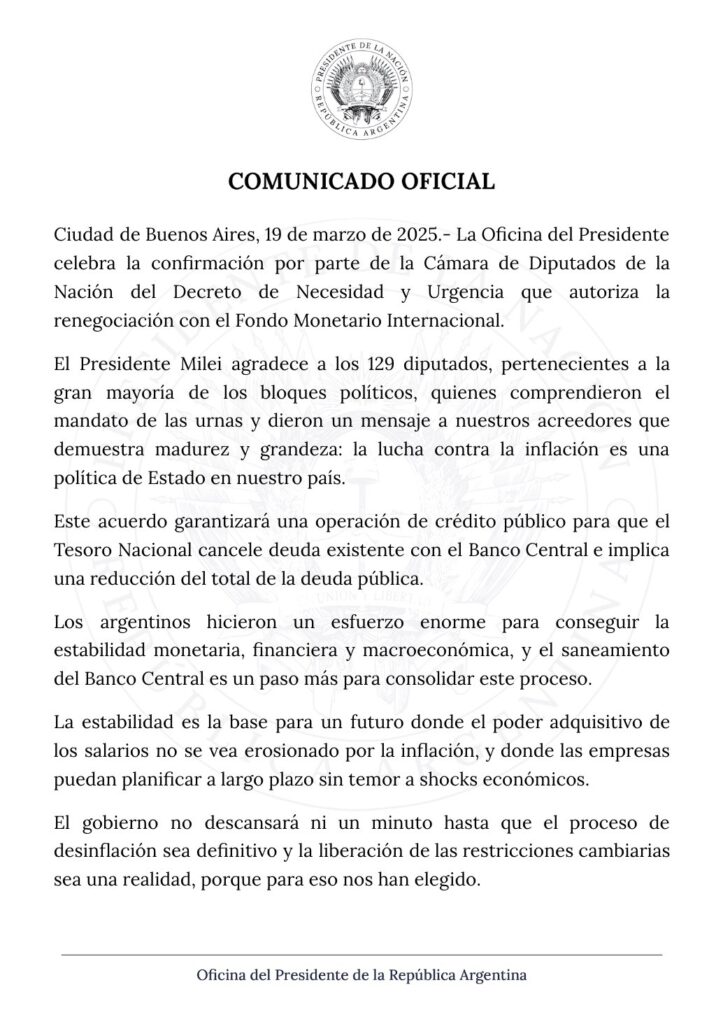 PRESIDENTE DE LA NACIÓN
REPÚBLICA ARGENTINA

COMUNICADO OFICIAL

Ciudad de Buenos Aires, 19 de marzo de 2025.- La Oficina del Presidente celebra la confirmación por parte de la Cámara de Diputados de la Nación del Decreto de Necesidad y Urgencia que autoriza la renegociación con el Fondo Monetario Internacional.

El Presidente Milei agradece a los 129 diputados, pertenecientes a la gran mayoría de los bloques políticos, quienes comprendieron el mandato de las urnas y dieron un mensaje a nuestros acreedores que demuestra madurez y grandeza: la lucha contra la inflación es una política de Estado en nuestro país.

Este acuerdo garantizará una operación de crédito público para que el Tesoro Nacional cancele deuda existente con el Banco Central e implica una reducción del total de la deuda pública.

Los argentinos hicieron un esfuerzo enorme para conseguir la estabilidad monetaria, financiera y macroeconómica, y el saneamiento del Banco Central es un paso más para consolidar este proceso.

La estabilidad es la base para un futuro donde el poder adquisitivo de los salarios no se vea erosionado por la inflación, y donde las empresas puedan planificar a largo plazo sin temor a shocks económicos.

El gobierno no descansará ni un minuto hasta que el proceso de desinflación sea definitivo y la liberación de las restricciones cambiarias sea una realidad, porque para eso nos han elegido.

Oficina del Presidente de la República Argentina